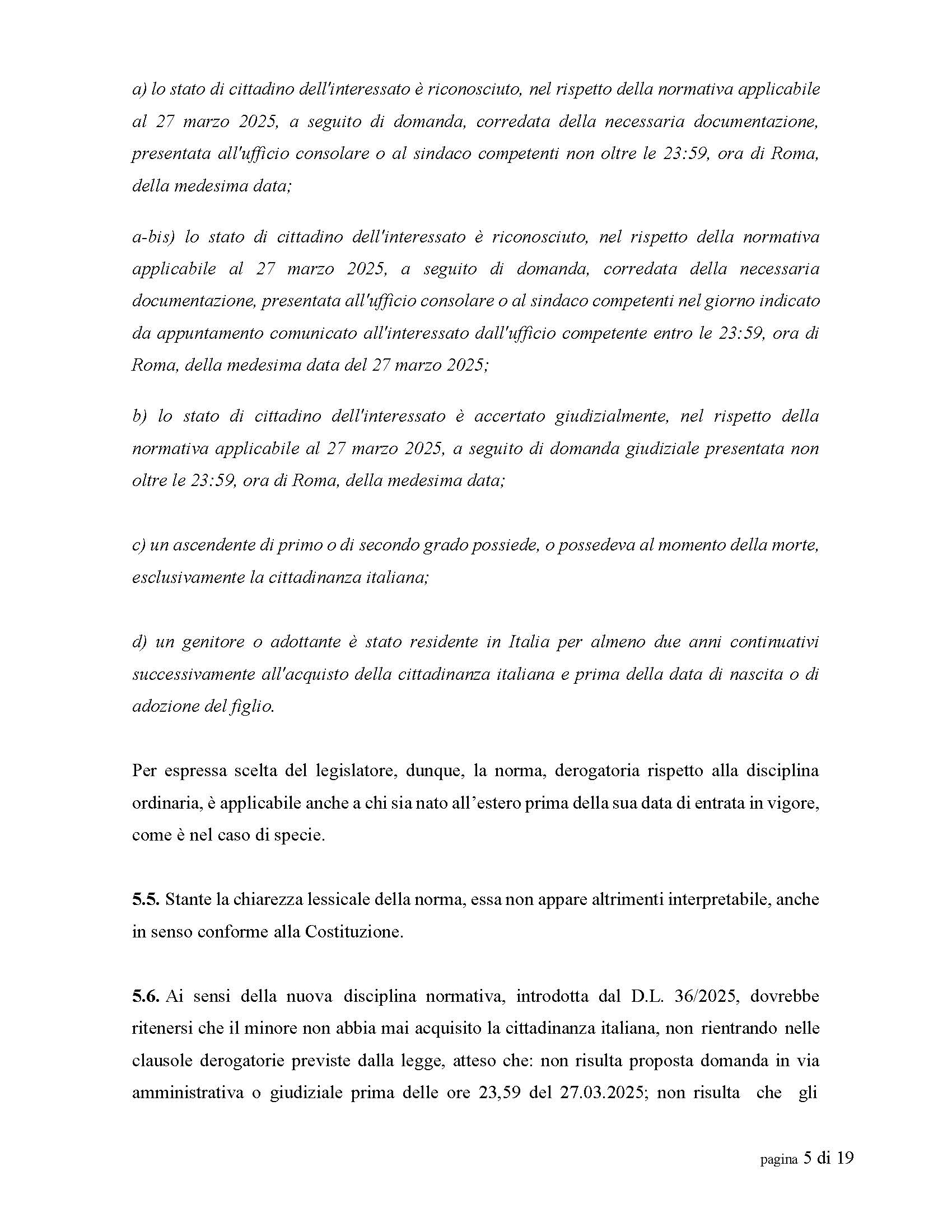 a) lo stato di cittadino dell'interessato è riconosciuto, nel rispetto della normativa applicabile al 27 marzo 2025, a seguito di domanda, corredata della necessaria documentazione, presentata all'ufficio consolare o al sindaco competenti non oltre le 23:59, ora di Roma, della medesima data;

a-bis) lo stato di cittadino dell'interessato è riconosciuto, nel rispetto della normativa applicabile al 27 marzo 2025, a seguito di domanda, corredata della necessaria documentazione, presentata all'ufficio consolare o al sindaco competenti nel giorno indicato da appuntamento comunicato all'interessato dall'ufficio competente entro le 23:59, ora di Roma, della medesima data del 27 marzo 2025;

b) lo stato di cittadino dell'interessato è accertato giudizialmente, nel rispetto della normativa applicabile al 27 marzo 2025, a seguito di domanda giudiziale presentata non oltre le 23:59, ora di Roma, della medesima data;

c) un ascendente di primo o di secondo grado possiede, o possedeva al momento della morte, esclusivamente la cittadinanza italiana;

d) un genitore o adottante è stato residente in Italia per almeno due anni continuativi successivamente all'acquisto della cittadinanza italiana e prima della data di nascita o di adozione del figlio.

Per espressa scelta del legislatore, dunque, la norma, derogatoria rispetto alla disciplina ordinaria, è applicabile anche a chi sia nato all'estero prima della sua data di entrata in vigore, come è nel caso di specie.

5.5. Stante la chiarezza lessicale della norma, essa non appare altrimenti interpretabile, anche in senso conforme alla Costituzione.

5.6. Ai sensi della nuova disciplina normativa, introdotta dal D.L. 36/2025, dovrebbe ritenersi che il minore non abbia mai acquisito la cittadinanza italiana, non rientrando nelle clausole derogatorie previste dalla legge, atteso che: non risulta proposta domanda in via amministrativa o giudiziale prima delle ore 23,59 del 27.03.2025; non risulta che gli

pagina 5 di 19